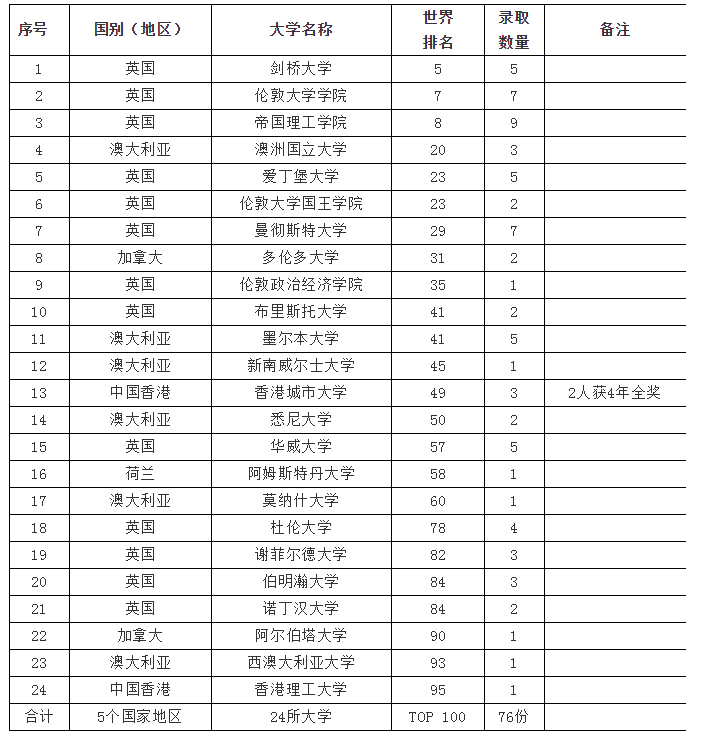 | 序号 | 国别（地区） | 大学名称 | 世界排名 | 录取数量 | 备注 |
|---|---|---|---|---|---|
| 1 | 英国 | 剑桥大学 | 5 | 5 | |
| 2 | 英国 | 伦敦大学学院 | 7 | 7 | |
| 3 | 英国 | 帝国理工学院 | 8 | 9 | |
| 4 | 澳大利亚 | 澳洲国立大学 | 20 | 3 | |
| 5 | 英国 | 爱丁堡大学 | 23 | 5 | |
| 6 | 英国 | 伦敦大学国王学院 | 23 | 2 | |
| 7 | 英国 | 曼彻斯特大学 | 29 | 7 | |
| 8 | 加拿大 | 多伦多大学 | 31 | 2 | |
| 9 | 英国 | 伦敦政治经济学院 | 35 | 1 | |
| 10 | 英国 | 布里斯托大学 | 41 | 2 | |
| 11 | 澳大利亚 | 墨尔本大学 | 41 | 5 | |
| 12 | 澳大利亚 | 新南威尔士大学 | 45 | 1 | |
| 13 | 中国香港 | 香港城市大学 | 49 | 3 | 2人获4年全奖 |
| 14 | 澳大利亚 | 悉尼大学 | 50 | 2 | |
| 15 | 英国 | 华威大学 | 57 | 5 | |
| 16 | 荷兰 | 阿姆斯特丹大学 | 58 | 1 | |
| 17 | 澳大利亚 | 莫纳什大学 | 60 | 1 | |
| 18 | 英国 | 杜伦大学 | 78 | 4 | |
| 19 | 英国 | 谢菲尔德大学 | 82 | 3 | |
| 20 | 英国 | 伯明瀚大学 | 84 | 3 | |
| 21 | 英国 | 诺丁汉大学 | 84 | 2 | |
| 22 | 加拿大 | 阿尔伯塔大学 | 90 | 1 | |
| 23 | 澳大利亚 | 西澳大利亚大学 | 93 | 1 | |
| 24 | 中国香港 | 香港理工大学 | 95 | 1 | |
| 合计 | 5个国家地区 | 24所大学 | TOP 100 | 76份 | |